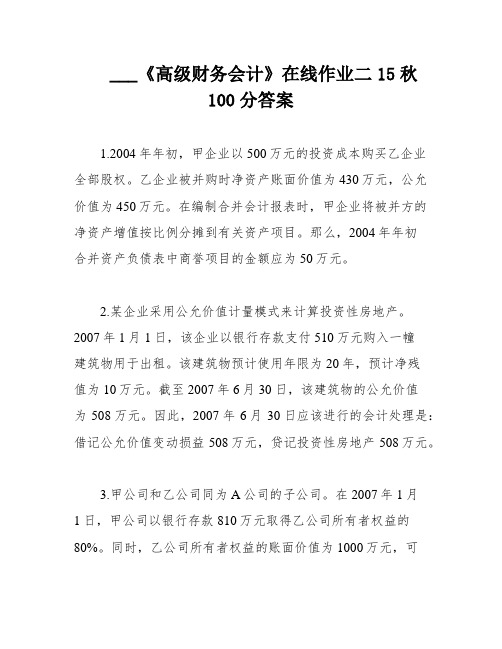 ___《高级财务会计》在线作业二 15 秋 100 分答案

1.2004 年年初，甲企业以 500 万元的投资成本购买乙企业全部股权。乙企业被并购时净资产账面价值为 430 万元，公允价值为 450 万元。在编制合并会计报表时，甲企业将被并方的净资产增值按比例分摊到有关资产项目。那么，2004 年年初合并资产负债表中商誉项目的金额应为 50 万元。

2.某企业采用公允价值计量模式来计算投资性房地产。2007 年 1 月 1 日，该企业以银行存款支付 510 万元购入一幢建筑物用于出租。该建筑物预计使用年限为 20 年，预计净残值为 10 万元。截至 2007 年 6 月 30 日，该建筑物的公允价值为 508 万元。因此，2007 年 6 月 30 日应该进行的会计处理是：借记公允价值变动损益 508 万元，贷记投资性房地产 508 万元。

3.甲公司和乙公司同为 A 公司的子公司。在 2007 年 1 月 1 日，甲公司以银行存款 810 万元取得乙公司所有者权益的 80%。同时，乙公司所有者权益的账面价值为 1000 万元，可